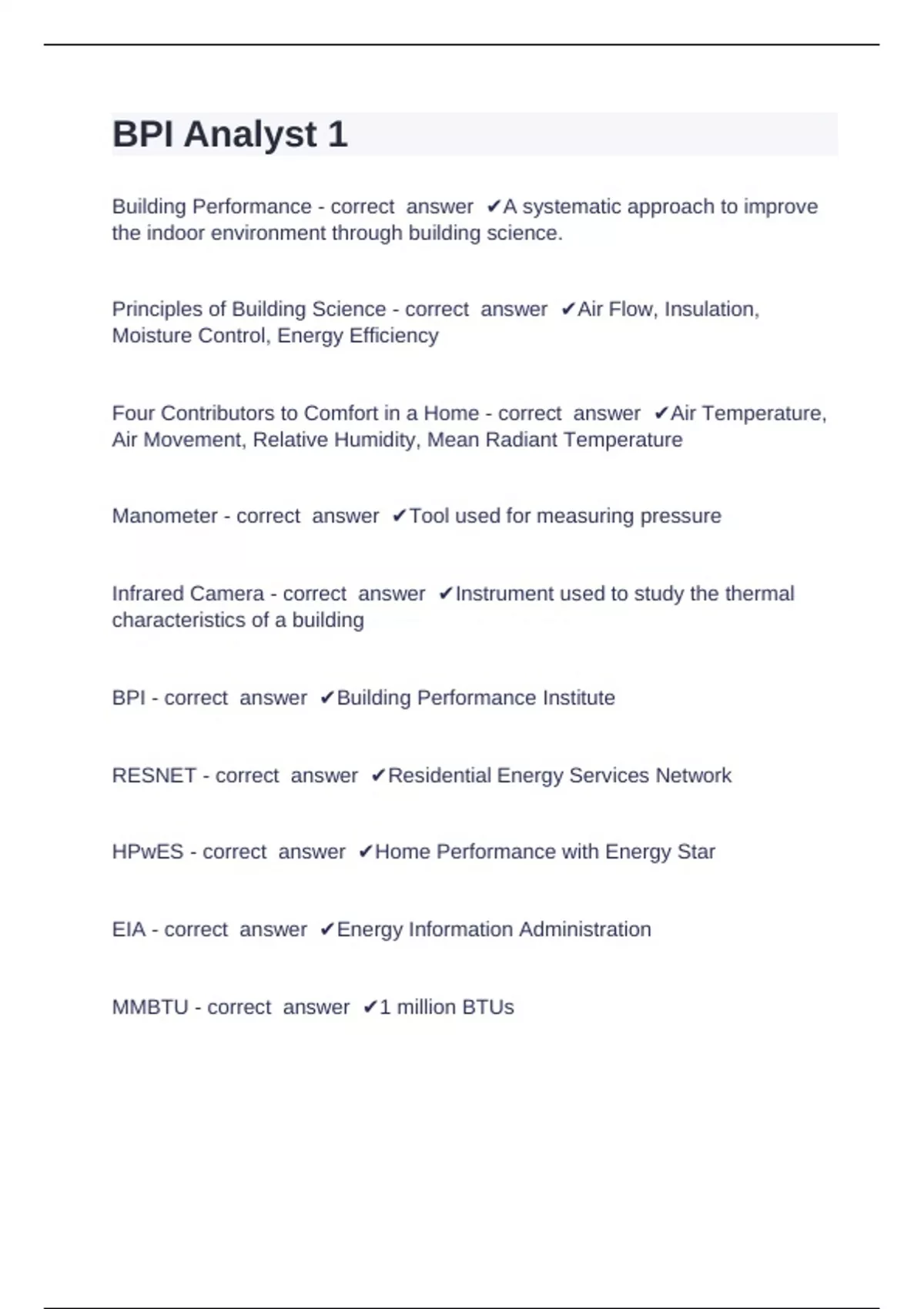 BPI Analyst 1

Building Performance - correct answer ✔A systematic approach to improve the indoor environment through building science.

Principles of Building Science - correct answer ✔Air Flow, Insulation, Moisture Control, Energy Efficiency

Four Contributors to Comfort in a Home - correct answer ✔Air Temperature, Air Movement, Relative Humidity, Mean Radiant Temperature

Manometer - correct answer ✔Tool used for measuring pressure

Infrared Camera - correct answer ✔Instrument used to study the thermal characteristics of a building

BPI - correct answer ✔Building Performance Institute

RESNET - correct answer ✔Residential Energy Services Network

HPwES - correct answer ✔Home Performance with Energy Star

EIA - correct answer ✔Energy Information Administration

MMBTU - correct answer ✔1 million BTUs